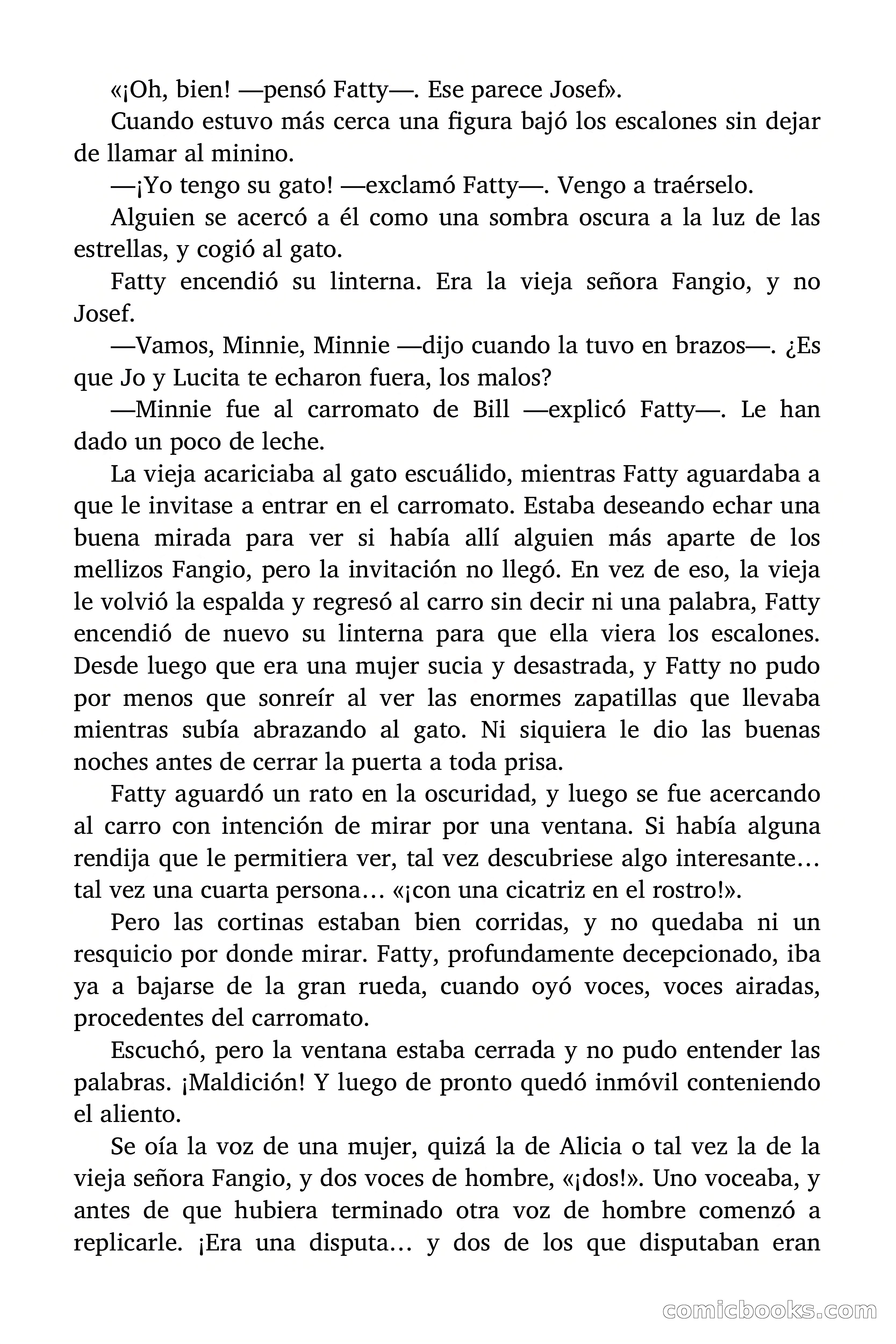 «¡Oh, bien! —pensó Fatty—. Ese parece Josef».

Cuando estuvo más cerca una figura bajó los escalones sin dejar de llamar al minino.

—¡Yo tengo su gato! —exclamó Fatty—. Vengo a traérselo.

Alguien se acercó a él como una sombra oscura a la luz de las estrellas, y cogió al gato.

Fatty encendió su linterna. Era la vieja señora Fangio, y no Josef.

—Vamos, Minnie, Minnie —dijo cuando la tuvo en brazos—. ¿Es que Jo y Lucita te echaron fuera, los malos?

—Minnie fue al carromato de Bill —explicó Fatty—. Le han dado un poco de leche.

La vieja acariciaba al gato escuálido, mientras Fatty aguardaba a que le invitase a entrar en el carromato. Estaba deseando echar una buena mirada para ver si había allí alguien más aparte de los mellizos Fangio, pero la invitación no llegó. En vez de eso, la vieja le volvió la espalda y regresó al carro sin decir ni una palabra, Fatty encendió de nuevo su linterna para que ella viera los escalones. Desde luego que era una mujer sucia y desastrada, y Fatty no pudo por menos que sonreír al ver las enormes zapatillas que llevaba mientras subía abrazando al gato. Ni siquiera le dio las buenas noches antes de cerrar la puerta a toda prisa.

Fatty aguardó un rato en la oscuridad, y luego se fue acercando al carro con intención de mirar por una ventana. Si había alguna rendija que le permitiera ver, tal vez descubriese algo interesante… tal vez una cuarta persona… «¡con una cicatriz en el rostro!».

Pero las cortinas estaban bien corridas, y no quedaba ni un resquicio por donde mirar. Fatty, profundamente decepcionado, iba ya a bajarse de la gran rueda, cuando oyó voces, voces airadas, procedentes del carromato.

Escuchó, pero la ventana estaba cerrada y no pudo entender las palabras. ¡Maldición! Y luego de pronto quedó inmóvil conteniendo el aliento.

Se oía la voz de una mujer, quizá la de Alicia o tal vez la de la vieja señora Fangio, y dos voces de hombre, «¡dos!». Uno voceaba, y antes de que hubiera terminado otra voz de hombre comenzó a replicarle. ¡Era una disputa… y dos de los que disputaban eran

comicbooks.com